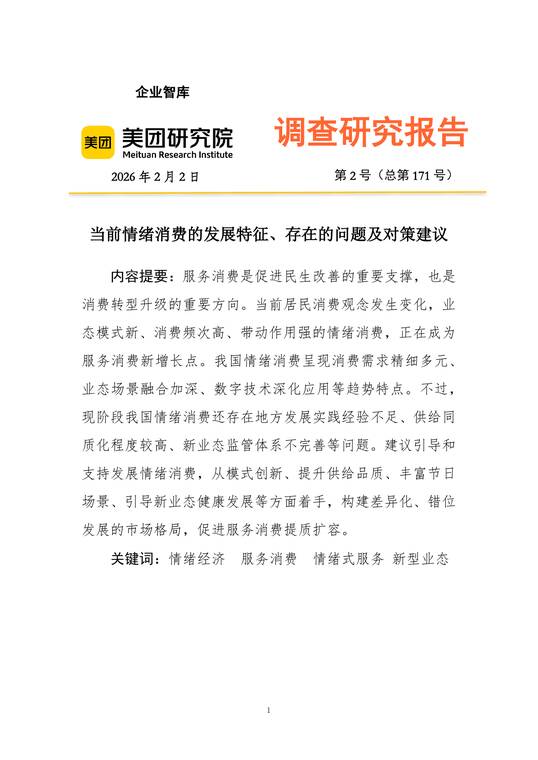 企业智库

美团 美团研究院
Meituan Research Institute

调查研究报告

2026 年 2 月 2 日

第 2 号（总第 171 号）

当前情绪消费的发展特征、存在的问题及对策建议

内容提要：服务消费是促进民生改善的重要支撑，也是消费转型升级的重要方向。当前居民消费观念发生变化，业态模式新、消费频次高、带动作用强的情绪消费，正在成为服务消费新增长点。我国情绪消费呈现消费需求精细多元、业态场景融合加深、数字技术深化应用等趋势特点。不过，现阶段我国情绪消费还存在地方发展实践经验不足、供给同质化程度较高、新业态监管体系不完善等问题。建议引导和支持发展情绪消费，从模式创新、提升供给品质、丰富节日场景、引导新业态健康发展等方面着手，构建差异化、错位发展的市场格局，促进服务消费提质扩容。

关键词：情绪经济 服务消费 情绪式服务 新型业态

1